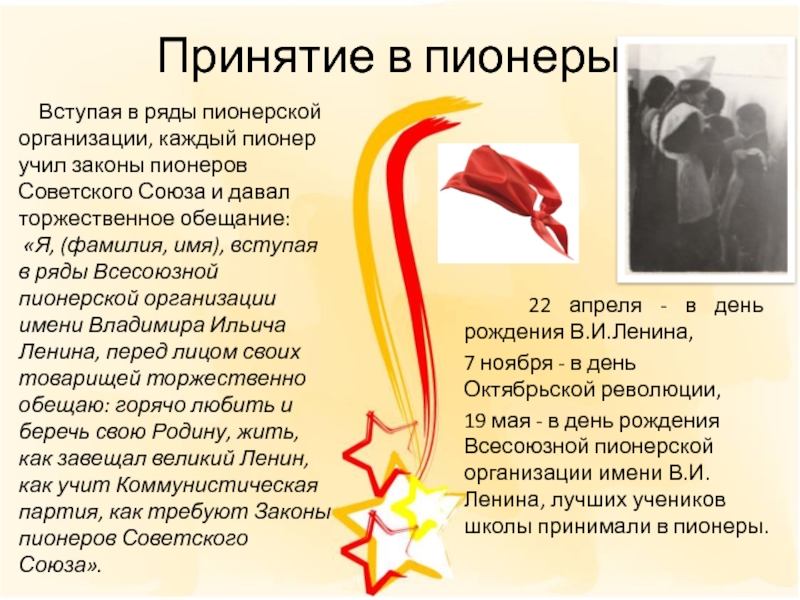 Принятие в пионеры

Вступая в ряды пионерской организации, каждый пионер учил законы пионеров Советского Союза и давал торжественное обещание:
«Я, (фамилия, имя), вступая в ряды Всесоюзной пионерской организации имени Владимира Ильича Ленина, перед лицом своих товарищей торжественно обещаю: горячо любить и беречь свою Родину, жить, как завещал великий Ленин, как учит Коммунистическая партия, как требуют Законы пионеров Советского Союза».

22 апреля - в день рождения В.И.Ленина,

7 ноября - в день Октябрьской революции,

19 мая - в день рождения Всесоюзной пионерской организации имени В.И. Ленина, лучших учеников школы принимали в пионеры.